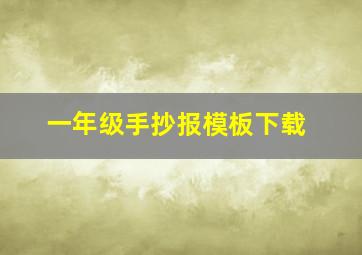 一年级手抄报模板下载